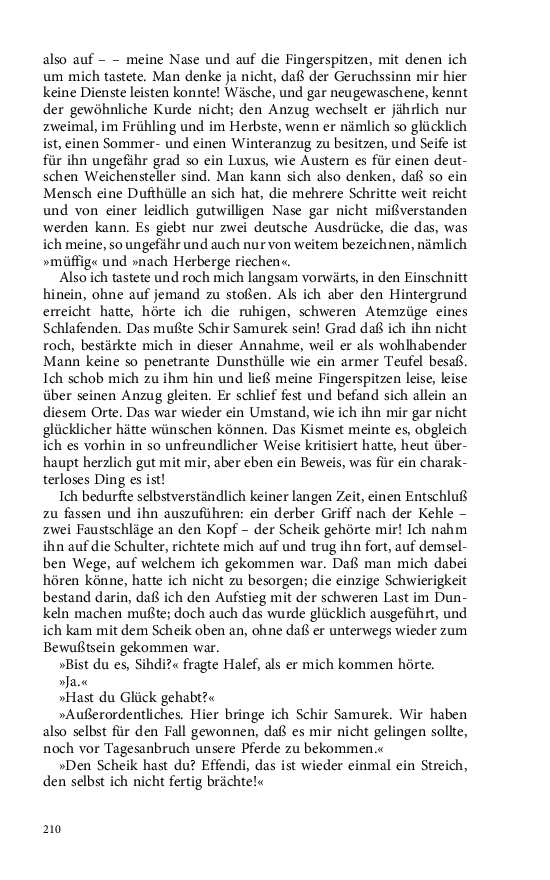 also auf – – meine Nase und auf die Fingerspitzen, mit denen ich um mich tastete. Man denke ja nicht, daß der Geruchssinn mir hier keine Dienste leisten konnte! Wäsche, und gar neugewaschene, kennt der gewöhnliche Kurde nicht; den Anzug wechselt er jährlich nur zweimal, im Frühling und im Herbste, wenn er nämlich so glücklich ist, einen Sommer- und einen Winteranzug zu besitzen, und Seife ist für ihn ungefähr grad so ein Luxus, wie Austern es für einen deutschen Weichensteller sind. Man kann sich also denken, daß so ein Mensch eine Dufthülle an sich hat, die mehrere Schritte weit reicht und von einer leidlich gutwilligen Nase gar nicht mißverstanden werden kann. Es giebt nur zwei deutsche Ausdrücke, die das, was ich meine, so ungefähr und auch nur von weitem bezeichnen, nämlich »müffig« und »nach Herberge riechen«.

Also ich tastete und roch mich langsam vorwärts, in den Einschnitt hinein, ohne auf jemand zu stoßen. Als ich aber den Hintergrund erreicht hatte, hörte ich die ruhigen, schweren Atemzüge eines Schlafenden. Das mußte Schir Samurek sein! Grad daß ich ihn nicht roch, bestärkte mich in dieser Annahme, weil er als wohlhabender Mann keine so penetrante Dunsthülle wie ein armer Teufel besaß. Ich schob mich zu ihm hin und ließ meine Fingerspitzen leise, leise über seinen Anzug gleiten. Er schlief fest und befand sich allein an diesem Orte. Das war wieder ein Umstand, wie ich ihn mir gar nicht glücklicher hätte wünschen können. Das Kismet meinte es, obgleich ich es vorhin in so unfreundlicher Weise kritisiert hatte, heut überhaupt herzlich gut mit mir, aber eben ein Beweis, was für ein charakterloses Ding es ist!

Ich bedurfte selbstverständlich keiner langen Zeit, einen Entschluß zu fassen und ihn auszuführen: ein derber Griff nach der Kehle – zwei Faustschläge an den Kopf – der Scheik gehörte mir! Ich nahm ihn auf die Schulter, richtete mich auf und trug ihn fort, auf demselben Wege, auf welchem ich gekommen war. Daß man mich dabei hören könne, hatte ich nicht zu besorgen; die einzige Schwierigkeit bestand darin, daß ich den Aufstieg mit der schweren Last im Dunkeln machen mußte; doch auch das wurde glücklich ausgeführt, und ich kam mit dem Scheik oben an, ohne daß er unterwegs wieder zum Bewußtsein gekommen war.

»Bist du es, Sihdi?« fragte Halef, als er mich kommen hörte.

»Ja.«

»Hast du Glück gehabt?«

»Außerordentliches. Hier bringe ich Schir Samurek. Wir haben also selbst für den Fall gewonnen, daß es mir nicht gelingen sollte, noch vor Tagesanbruch unsere Pferde zu bekommen.«

»Den Scheik hast du? Effendi, das ist wieder einmal ein Streich, den selbst ich nicht fertig brächte!«

210